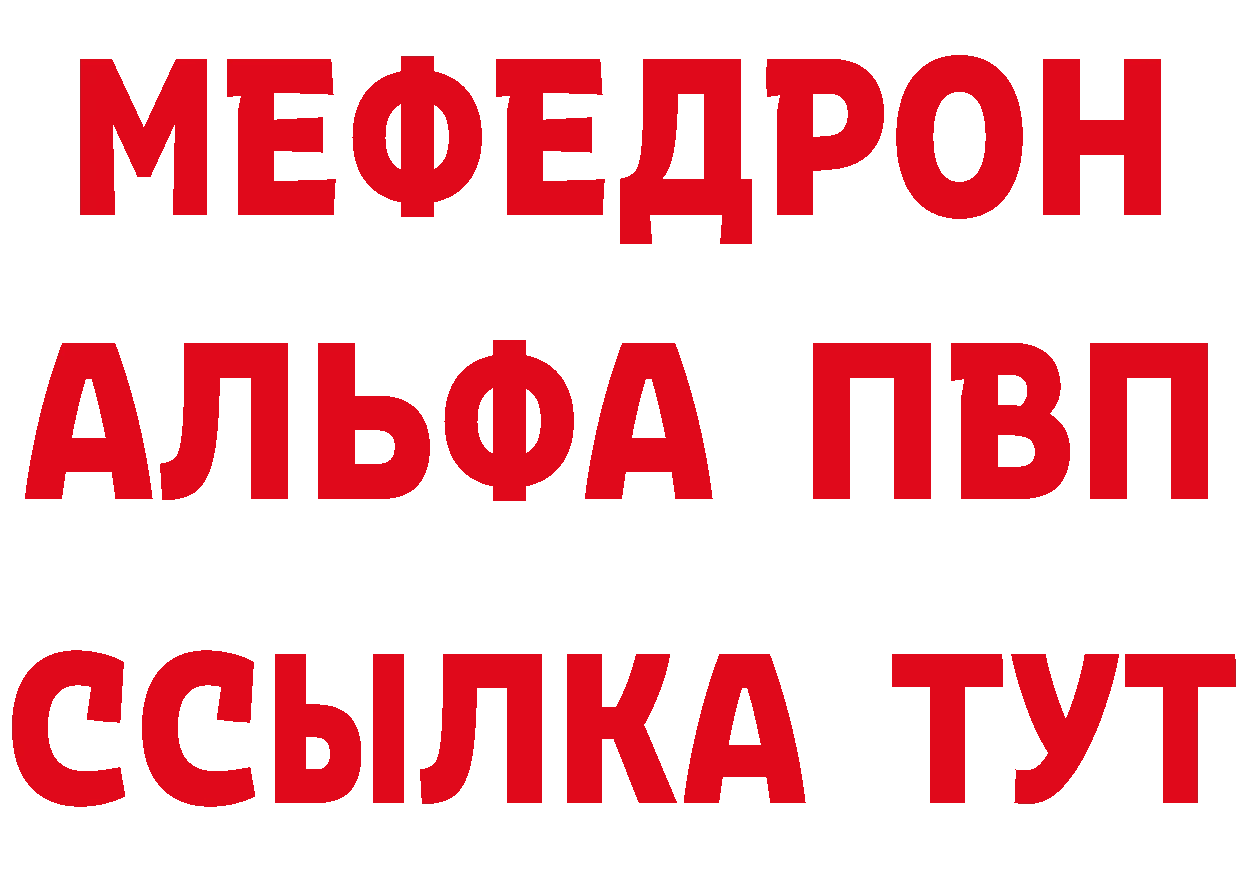 МЕФЕДРОН
АЛЬФА ПВП
ССЫЛКА ТУТ